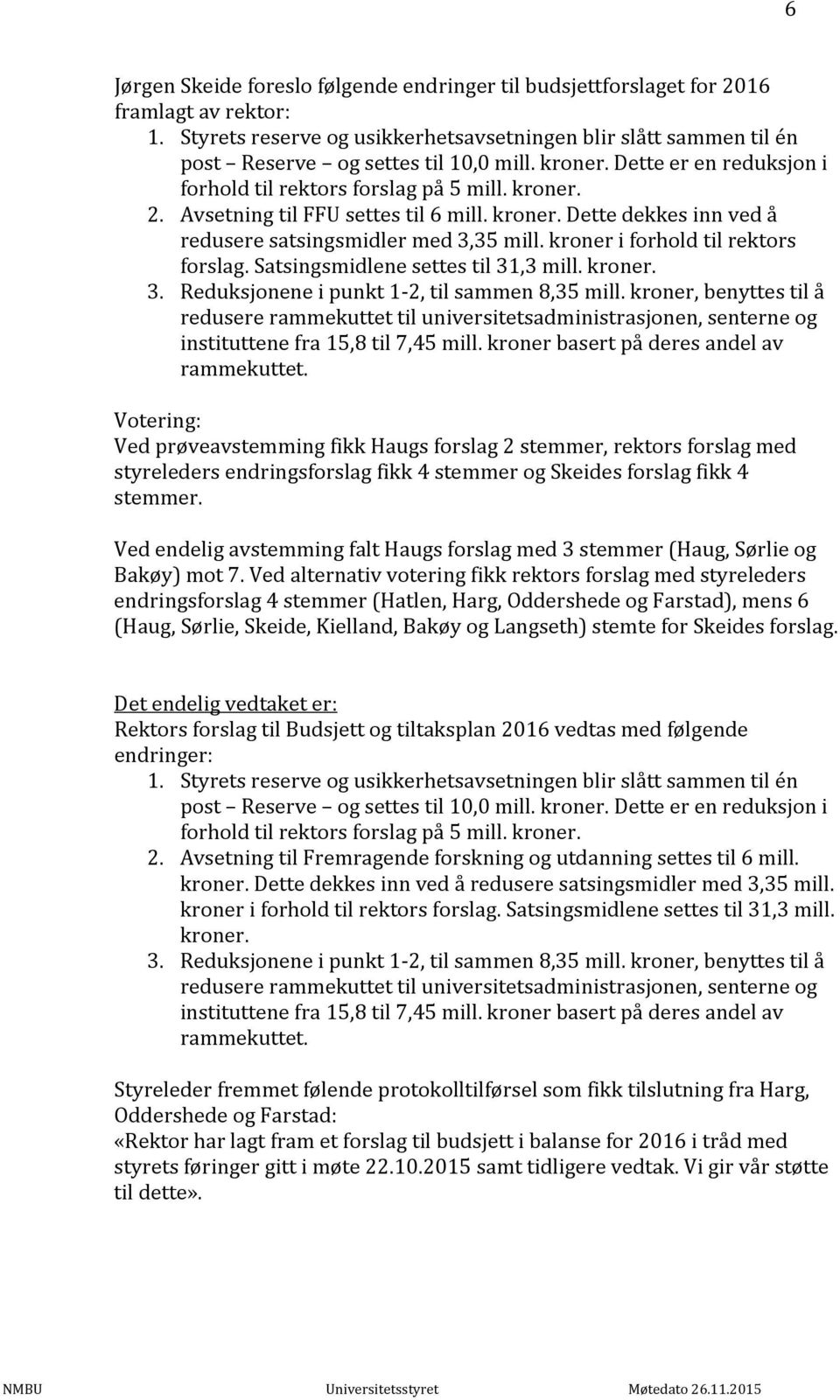 6

Jørgen Skeide foreslo følgende endringer til budsjettforslaget for 2016 framlagt av rektor:

1. Styrets reserve og usikkerhetsavsetningen blir slått sammen til én post – Reserve – og settes til 10,0 mill. kroner. Dette er en reduksjon i forhold til rektors forslag på 5 mill. kroner.
2. Avsetning til FFU settes til 6 mill. kroner. Dette dekkes inn ved å redusere satsingsmidler med 3,35 mill. kroner i forhold til rektors forslag. Satsingsmidlene settes til 31,3 mill. kroner.
3. Reduksjonene i punkt 1-2, til sammen 8,35 mill. kroner, benyttes til å redusere rammekuttet til universitetsadministrasjonen, senterne og instituttene fra 15,8 til 7,45 mill. kroner basert på deres andel av rammekuttet.

Votering:
Ved prøveavstemming fikk Haugs forslag 2 stemmer, rektors forslag med styreleders endringsforslag fikk 4 stemmer og Skeides forslag fikk 4 stemmer.

Ved endelig avstemming falt Haugs forslag med 3 stemmer (Haug, Sørlie og Bakøy) mot 7. Ved alternativ votering fikk rektors forslag med styreleders endringsforslag 4 stemmer (Hatlen, Harg, Oddershede og Farstad), mens 6 (Haug, Sørlie, Skeide, Kielland, Bakøy og Langseth) stemte for Skeides forslag.

Det endelig vedtaket er:
Rektors forslag til Budsjett og tiltaksplan 2016 vedtas med følgende endringer:

1. Styrets reserve og usikkerhetsavsetningen blir slått sammen til én post – Reserve – og settes til 10,0 mill. kroner. Dette er en reduksjon i forhold til rektors forslag på 5 mill. kroner.
2. Avsetning til Fremragende forskning og utdanning settes til 6 mill. kroner. Dette dekkes inn ved å redusere satsingsmidler med 3,35 mill. kroner i forhold til rektors forslag. Satsingsmidlene settes til 31,3 mill. kroner.
3. Reduksjonene i punkt 1-2, til sammen 8,35 mill. kroner, benyttes til å redusere rammekuttet til universitetsadministrasjonen, senterne og instituttene fra 15,8 til 7,45 mill. kroner basert på deres andel av rammekuttet.

Styreleder fremmet følende protokolltilførsel som fikk tilslutning fra Harg, Oddershede og Farstad:
«Rektor har lagt fram et forslag til budsjett i balanse for 2016 i tråd med styrets føringer gitt i møte 22.10.2015 samt tidligere vedtak. Vi gir vår støtte til dette».

NMBU Universitetsstyret Møtedato 26.11.2015